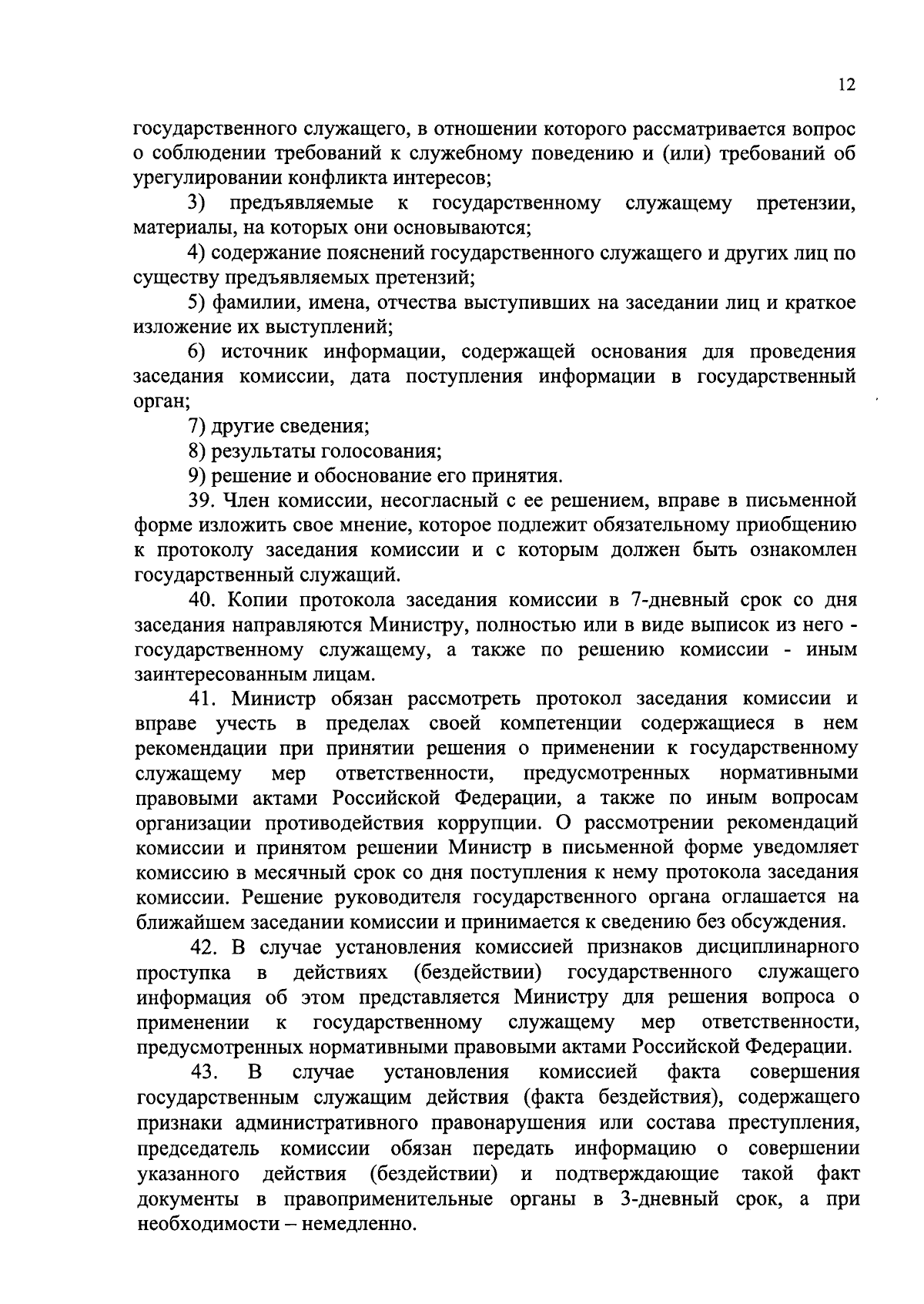 12

государственного служащего, в отношении которого рассматривается вопрос о соблюдении требований к служебному поведению и (или) требований об урегулировании конфликта интересов;

3) предъявляемые к государственному служащему претензии, материалы, на которых они основываются;

4) содержание пояснений государственного служащего и других лиц по существу предъявляемых претензий;

5) фамилии, имена, отчества выступивших на заседании лиц и краткое изложение их выступлений;

6) источник информации, содержащей основания для проведения заседания комиссии, дата поступления информации в государственный орган;

7) другие сведения;

8) результаты голосования;

9) решение и обоснование его принятия.

39. Член комиссии, несогласный с ее решением, вправе в письменной форме изложить свое мнение, которое подлежит обязательному приобщению к протоколу заседания комиссии и с которым должен быть ознакомлен государственный служащий.

40. Копии протокола заседания комиссии в 7-дневный срок со дня заседания направляются Министру, полностью или в виде выписок из него - государственному служащему, а также по решению комиссии - иным заинтересованным лицам.

41. Министр обязан рассмотреть протокол заседания комиссии и вправе учесть в пределах своей компетенции содержащиеся в нем рекомендации при принятии решения о применении к государственному служащему мер ответственности, предусмотренных нормативными правовыми актами Российской Федерации, а также по иным вопросам организации противодействия коррупции. О рассмотрении рекомендаций комиссии и принятом решении Министр в письменной форме уведомляет комиссию в месячный срок со дня поступления к нему протокола заседания комиссии. Решение руководителя государственного органа оглашается на ближайшем заседании комиссии и принимается к сведению без обсуждения.

42. В случае установления комиссией признаков дисциплинарного проступка в действиях (бездействии) государственного служащего информация об этом представляется Министру для решения вопроса о применении к государственному служащему мер ответственности, предусмотренных нормативными правовыми актами Российской Федерации.

43. В случае установления комиссией факта совершения государственным служащим действия (факта бездействия), содержащего признаки административного правонарушения или состава преступления, председатель комиссии обязан передать информацию о совершении указанного действия (бездействии) и подтверждающие такой факт документы в правоприменительные органы в 3-дневный срок, а при необходимости – немедленно.